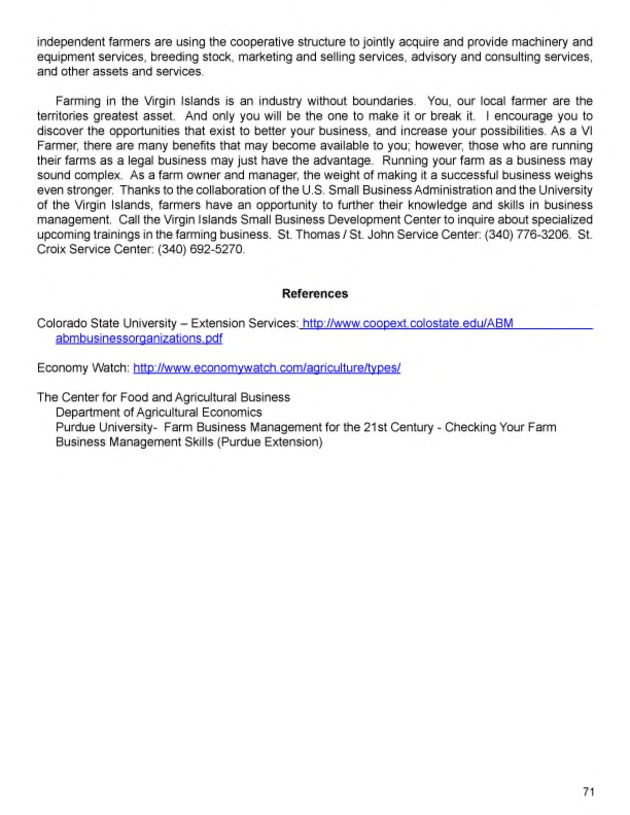 independent farmers are using the cooperative structure to jointly acquire and provide machinery and equipment services, breeding stock, marketing and selling services, advisory and consulting services, and other assets and services.

Farming in the Virgin Islands is an industry without boundaries. You, our local farmer are the territories greatest asset. And only you will be the one to make it or break it. I encourage you to discover the opportunities that exist to better your business, and increase your possibilities. As a VI Farmer, there are many benefits that may become available to you; however, those who are running their farms as a legal business may just have the advantage. Running your farm as a business may sound complex. As a farm owner and manager, the weight of making it a successful business weighs even stronger. Thanks to the collaboration of the U.S. Small Business Administration and the University of the Virgin Islands, farmers have an opportunity to further their knowledge and skills in business management. Call the Virgin Islands Small Business Development Center to inquire about specialized upcoming trainings in the farming business. St. Thomas / St. John Service Center: (340) 776-3206. St. Croix Service Center: (340) 692-5270.

References

Colorado State University – Extension Services: http://www.coopext.colostate.edu/ABM abmbusinessorganizations.pdf

Economy Watch: http://www.economywatch.com/agriculture/types/

The Center for Food and Agricultural Business
Department of Agricultural Economics
Purdue University- Farm Business Management for the 21st Century - Checking Your Farm Business Management Skills (Purdue Extension)

71